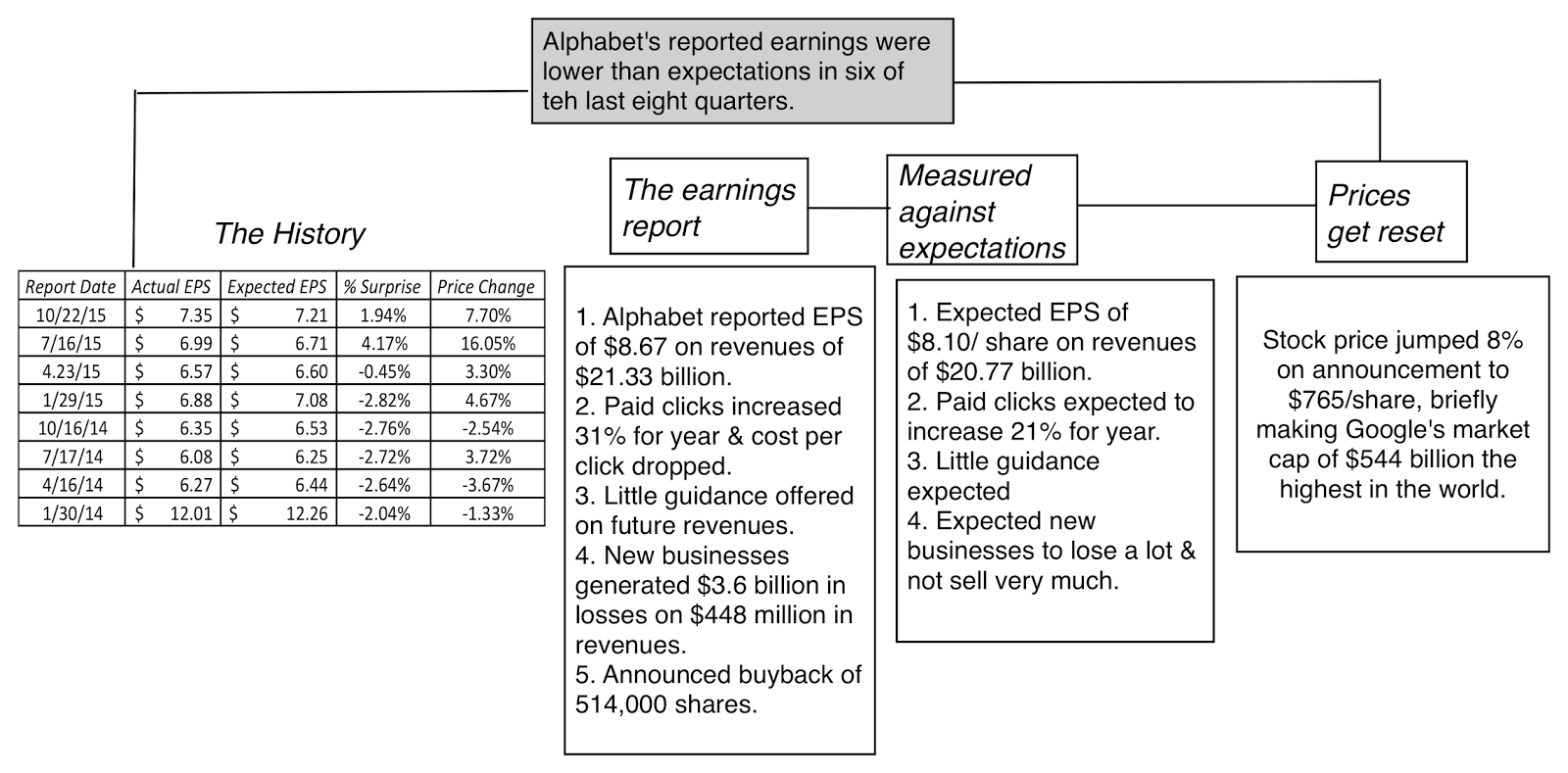 Alphabet's reported earnings were lower than expectations in six of teh last eight quarters.

The History

| Report Date | Actual EPS | Expected EPS | % Surprise | Price Change |
|---|---|---|---|---|
| 10/22/15 | \$ 7.35 | \$ 7.21 | 1.94% | 7.70% |
| 7/16/15 | \$ 6.99 | \$ 6.71 | 4.17% | 16.05% |
| 4.23/15 | \$ 6.57 | \$ 6.60 | -0.45% | 3.30% |
| 1/29/15 | \$ 6.88 | \$ 7.08 | -2.82% | 4.67% |
| 10/16/14 | \$ 6.35 | \$ 6.53 | -2.76% | -2.54% |
| 7/17/14 | \$ 6.08 | \$ 6.25 | -2.72% | 3.72% |
| 4/16/14 | \$ 6.27 | \$ 6.44 | -2.64% | -3.67% |
| 1/30/14 | \$ 12.01 | \$ 12.26 | -2.04% | -1.33% |

The earnings report

1. Alphabet reported EPS of \$8.67 on revenues of \$21.33 billion.
2. Paid clicks increased 31% for year & cost per click dropped.
3. Little guidance offered on future revenues.
4. New businesses generated \$3.6 billion in losses on \$448 million in revenues.
5. Announced buyback of 514,000 shares.

Measured against expectations

1. Expected EPS of \$8.10/ share on revenues of \$20.77 billion.
2. Paid clicks expected to increase 21% for year.
3. Little guidance expected
4. Expected new businesses to lose a lot & not sell very much.

Prices get reset

Stock price jumped 8% on announcement to \$765/share, briefly making Google's market cap of \$544 billion the highest in the world.